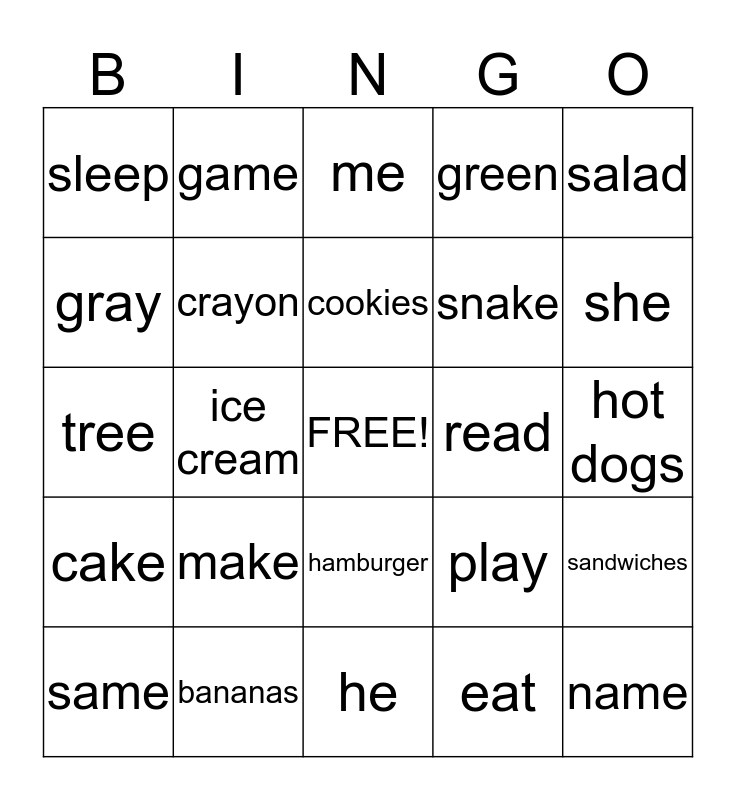 | B | I | N | G | O |
|---|---|---|---|---|
| sleep | game | me | green | salad |
| gray | crayon | cookies | snake | she |
| tree | ice cream | FREE! | read | hot dogs |
| cake | make | hamburger | play | sandwiches |
| same | bananas | he | eat | name |